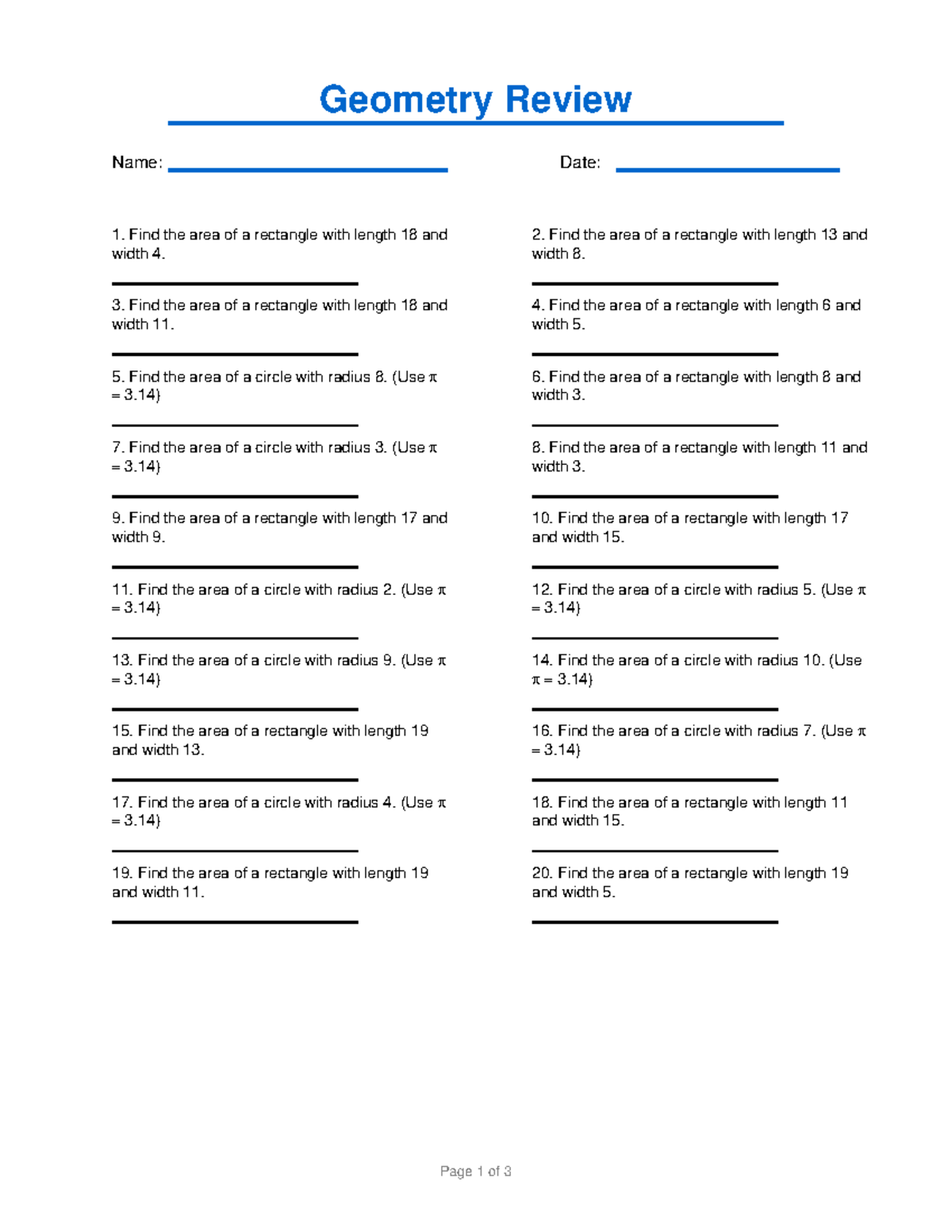 Geometry Review

Name:

Date:

1. Find the area of a rectangle with length 18 and width 4.

2. Find the area of a rectangle with length 13 and width 8.

3. Find the area of a rectangle with length 18 and width 11.

4. Find the area of a rectangle with length 6 and width 5.

5. Find the area of a circle with radius 8. (Use $\pi = 3.14$)

6. Find the area of a rectangle with length 8 and width 3.

7. Find the area of a circle with radius 3. (Use $\pi = 3.14$)

8. Find the area of a rectangle with length 11 and width 3.

9. Find the area of a rectangle with length 17 and width 9.

10. Find the area of a rectangle with length 17 and width 15.

11. Find the area of a circle with radius 2. (Use $\pi = 3.14$)

12. Find the area of a circle with radius 5. (Use $\pi = 3.14$)

13. Find the area of a circle with radius 9. (Use $\pi = 3.14$)

14. Find the area of a circle with radius 10. (Use $\pi = 3.14$)

15. Find the area of a rectangle with length 19 and width 13.

16. Find the area of a circle with radius 7. (Use $\pi = 3.14$)

17. Find the area of a circle with radius 4. (Use $\pi = 3.14$)

18. Find the area of a rectangle with length 11 and width 15.

19. Find the area of a rectangle with length 19 and width 11.

20. Find the area of a rectangle with length 19 and width 5.

Page 1 of 3